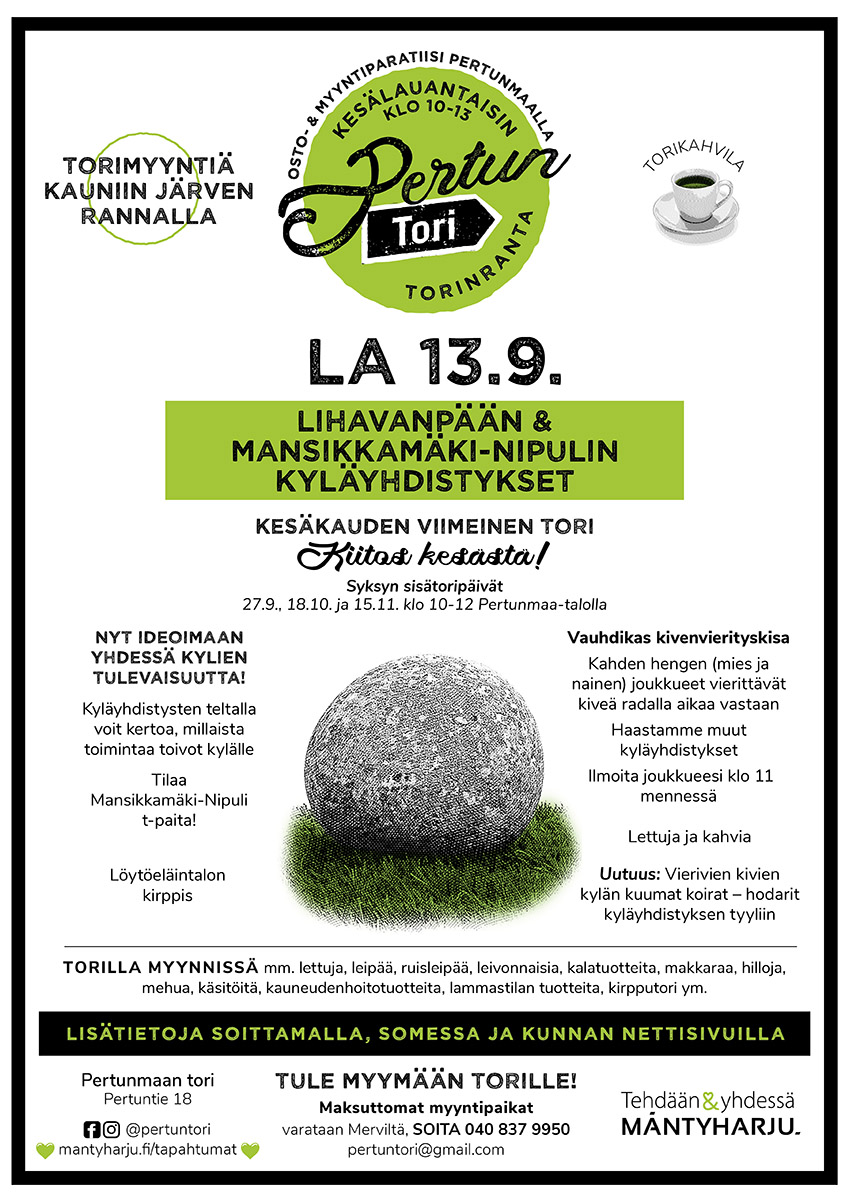 TORIMYYNTIÄ KAUNIIN JÄRVEN RANNALLA

OSTO- & MYYNTIPARATIISI PERTUNMAALLA
KESÄLAUANTAISIN KLO 10-13
Pertun
Tori
TORINRANTA

TORIKAHVILA

LA 13.9.

LIHAVANPÄÄN & MANSIKKAMÄKI-NIPULIN KYLÄYHDISTYKSET

KESÄKAUDEN VIIMEINEN TORI
Kiitos kesästä!

Syksyn sisätoripäivät
27.9., 18.10. ja 15.11. klo 10-12 Pertunmaa-talolla

NYT IDEOIMAAN YHDESSÄ KYLIEN TULEVAISUUTTA!

Kyläyhdistysten teltalla voit kertoa, millaista toimintaa toivot kylälle

Tilaa Mansikkamäki-Nipuli t-paita!

Löytöeläintalon kirppis

Vauhdikas kivenvierityskisa

Kahden hengen (mies ja nainen) joukkueet vierittävät kiveä radalla aikaa vastaan

Haastamme muut kyläyhdistykset

Ilmoita joukkueesi klo 11 mennessä

Lettuja ja kahvia

Uutuus: Vierivien kivien kylän kuumat koirat – hodarit kyläyhdistyksen tyyliin

TORILLA MYYNNISSÄ mm. lettuja, leipää, ruisleipää, leivonnaisia, kalatuotteita, makkaraa, hilloja, mehua, käsitöitä, kauneudenhoitotuotteita, lammastilan tuotteita, kirpputori ym.

LISÄTIETOJA SOITTAMALLA, SOMESSA JA KUNNAN NETTISIVUILLA

Pertunmaan tori
Pertuntie 18

@pertuntori
mantyharju.fi/tapahtumat

TULE MYYMÄÄN TORILLE!
Maksuttomat myyntipaikat
varataan Merviltä, SOITA 040 837 9950
pertuntori@gmail.com

Tehdään & yhdessä
MÄNTYHARJU.